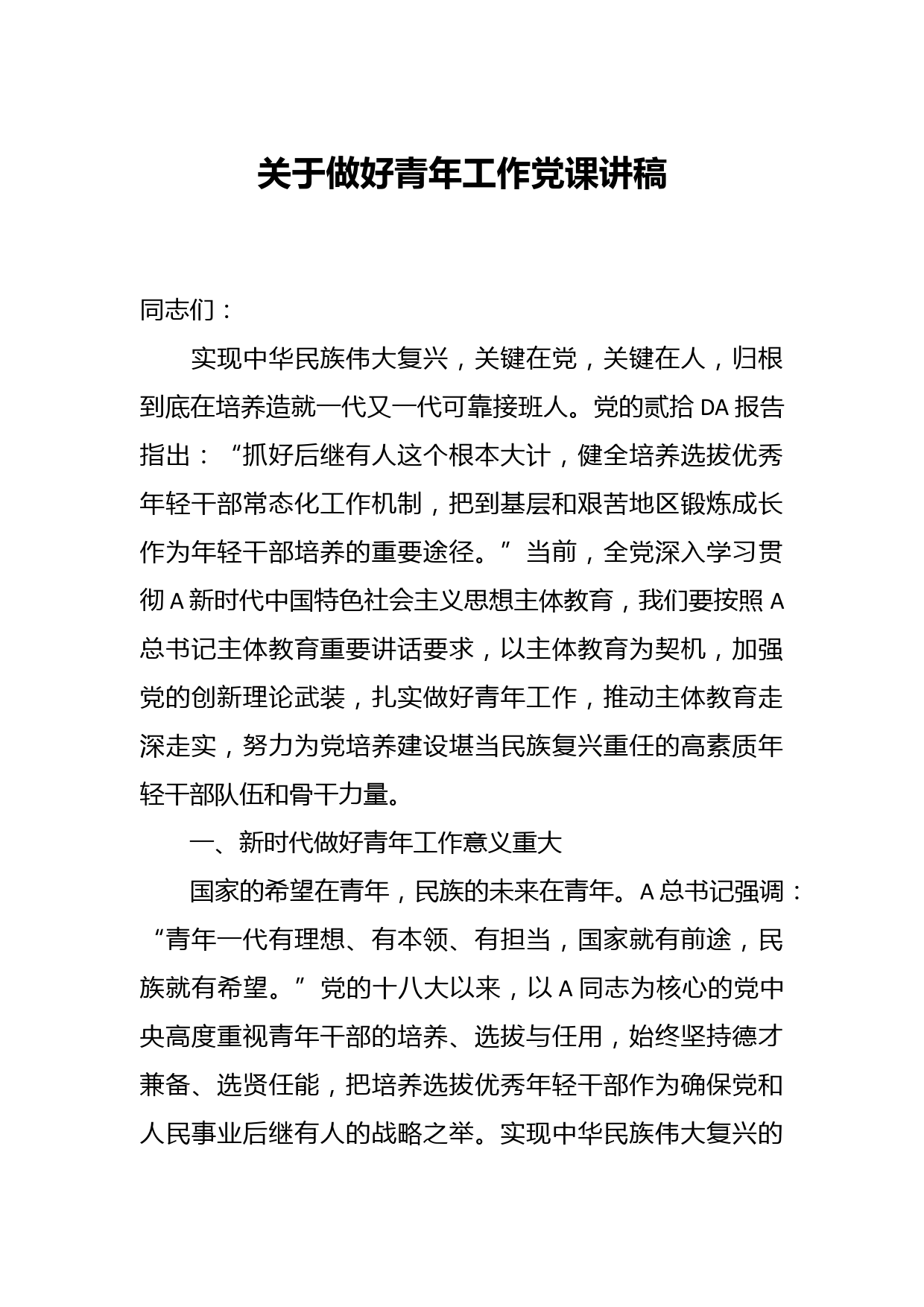 关于做好青年工作党课讲稿

同志们：

实现中华民族伟大复兴，关键在党，关键在人，归根到底在培养造就一代又一代可靠接班人。党的贰拾DA报告指出：“抓好后继有人这个根本大计，健全培养选拔优秀年轻干部常态化工作机制，把到基层和艰苦地区锻炼成长作为年轻干部培养的重要途径。”当前，全党深入学习贯彻A新时代中国特色社会主义思想主体教育，我们要按照A总书记主体教育重要讲话要求，以主体教育为契机，加强党的创新理论武装，扎实做好青年工作，推动主体教育走深走实，努力为党培养建设堪当民族复兴重任的高素质年轻干部队伍和骨干力量。

一、新时代做好青年工作意义重大

国家的希望在青年，民族的未来在青年。A总书记强调：“青年一代有理想、有本领、有担当，国家就有前途，民族就有希望。”党的十八大以来，以A同志为核心的党中央高度重视青年干部的培养、选拔与任用，始终坚持德才兼备、选贤任能，把培养选拔优秀年轻干部作为确保党和人民事业后继有人的战略之举。实现中华民族伟大复兴的